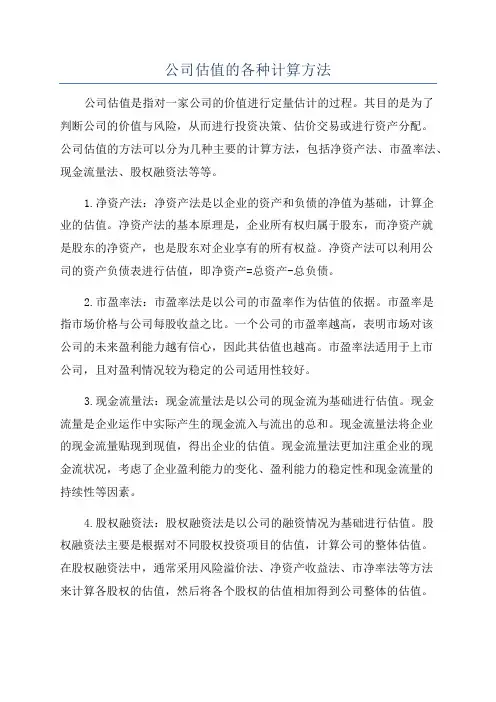 公司估值的各种计算方法

公司估值是指对一家公司的价值进行定量估计的过程。其目的是为了判断公司的价值与风险，从而进行投资决策、估价交易或进行资产分配。公司估值的方法可以分为几种主要的计算方法，包括净资产法、市盈率法、现金流量法、股权融资法等等。

1.净资产法：净资产法是以企业的资产和负债的净值为基础，计算企业的估值。净资产法的基本原理是，企业所有权归属于股东，而净资产就是股东的净资产，也是股东对企业享有的所有权益。净资产法可以利用公司的资产负债表进行估值，即净资产=总资产-总负债。

2.市盈率法：市盈率法是以公司的市盈率作为估值的依据。市盈率是指市场价格与公司每股收益之比。一个公司的市盈率越高，表明市场对该公司的未来盈利能力越有信心，因此其估值也越高。市盈率法适用于上市公司，且对盈利情况较为稳定的公司适用性较好。

3.现金流量法：现金流量法是以公司的现金流为基础进行估值。现金流量是企业运作中实际产生的现金流入与流出的总和。现金流量法将企业的现金流量贴现到现值，得出企业的估值。现金流量法更加注重企业的现金流状况，考虑了企业盈利能力的变化、盈利能力的稳定性和现金流量的持续性等因素。

4.股权融资法：股权融资法是以公司的融资情况为基础进行估值。股权融资法主要是根据对不同股权投资项目的估值，计算公司的整体估值。在股权融资法中，通常采用风险溢价法、净资产收益法、市净率法等方法来计算各股权的估值，然后将各个股权的估值相加得到公司整体的估值。